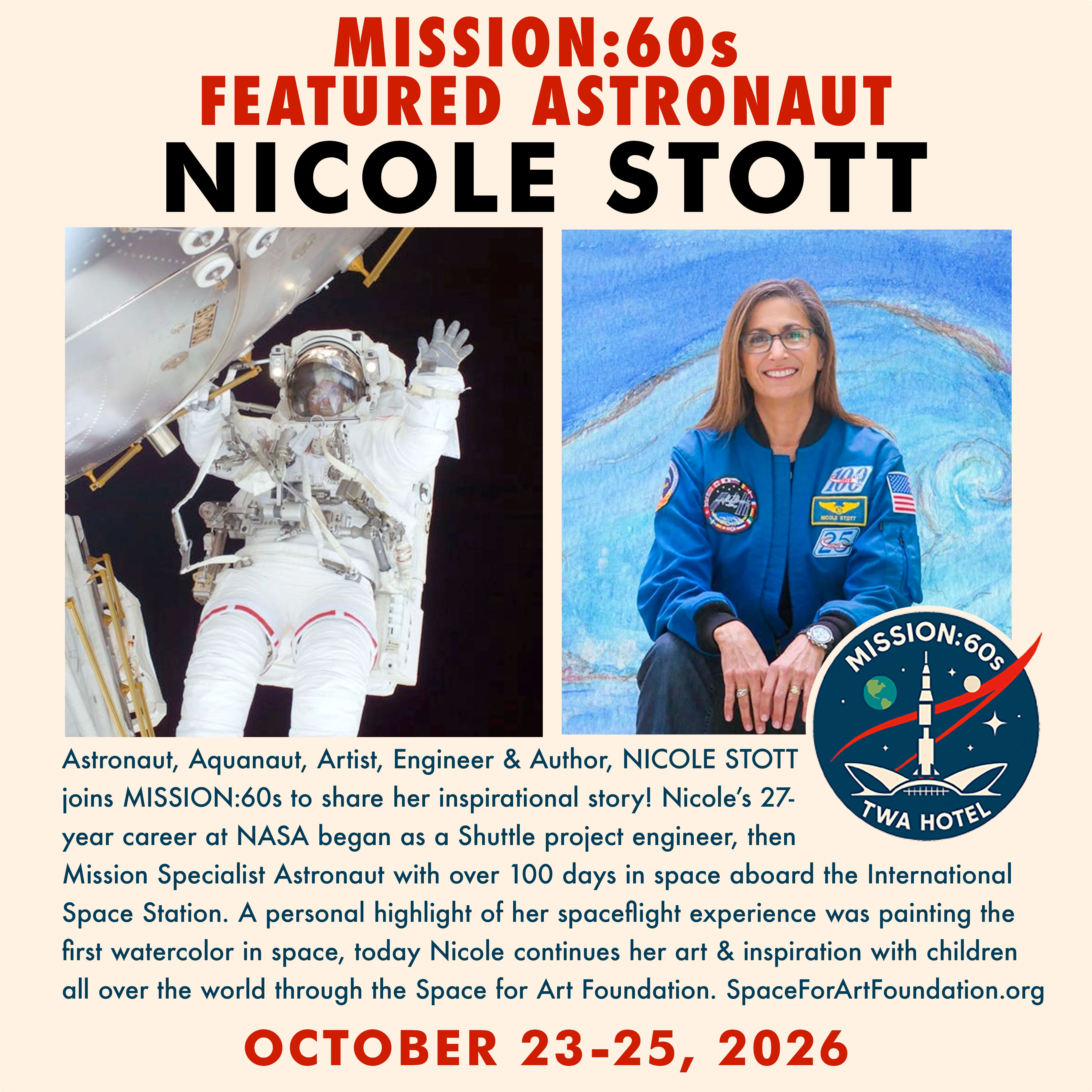 MISSION:60s
FEATURED ASTRONAUT
NICOLE STOTT

MISSION:60s
TWA HOTEL

Astronaut, Aquanaut, Artist, Engineer & Author, NICOLE STOTT joins MISSION:60s to share her inspirational story! Nicole's 27-year career at NASA began as a Shuttle project engineer, then Mission Specialist Astronaut with over 100 days in space aboard the International Space Station. A personal highlight of her spaceflight experience was painting the first watercolor in space, today Nicole continues her art & inspiration with children all over the world through the Space for Art Foundation. SpaceForArtFoundation.org

OCTOBER 23-25, 2026